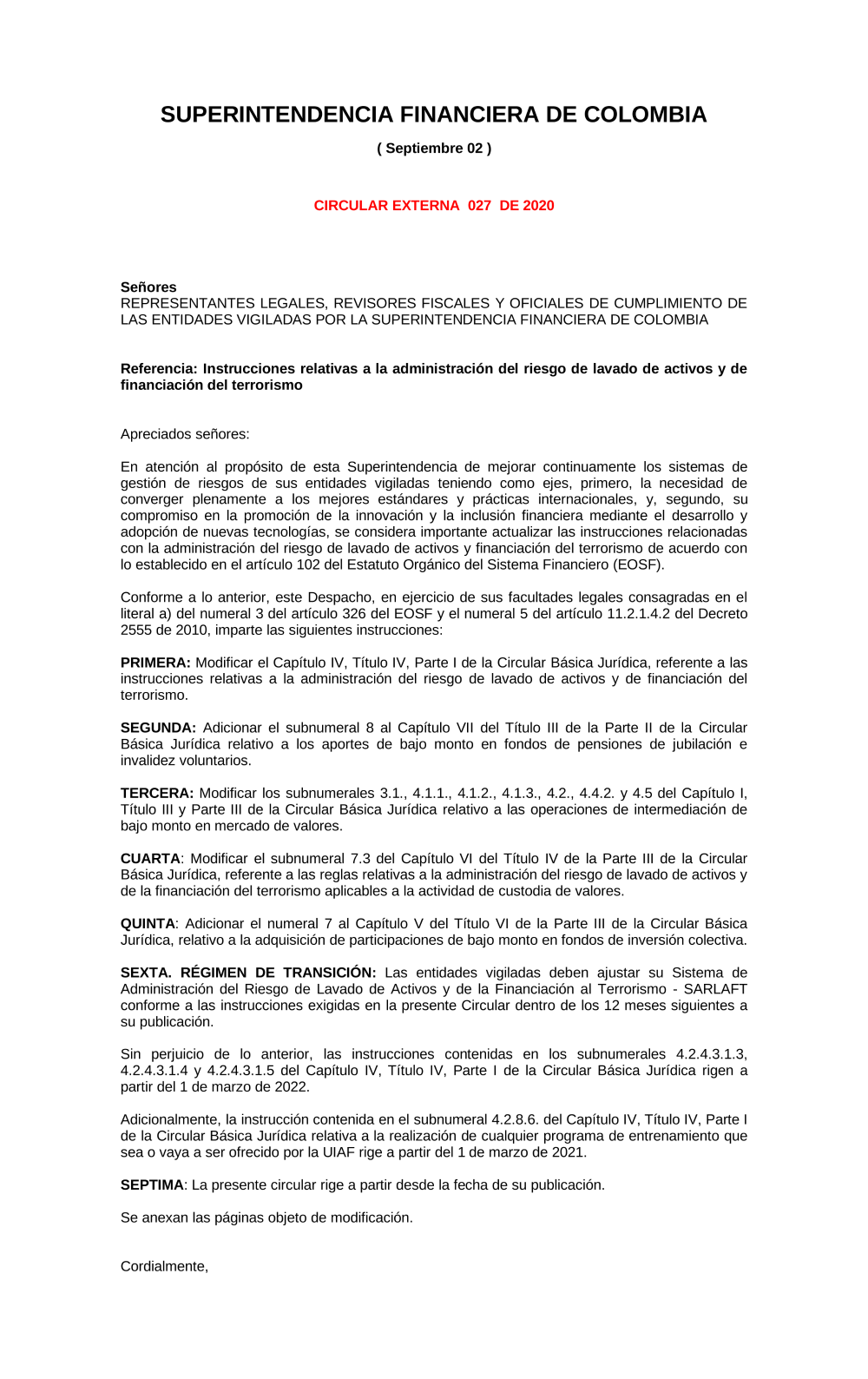 SUPERINTENDENCIA FINANCIERA DE COLOMBIA

( Septiembre 02 )

CIRCULAR EXTERNA 027 DE 2020

Señores
REPRESENTANTES LEGALES, REVISORES FISCALES Y OFICIALES DE CUMPLIMIENTO DE LAS ENTIDADES VIGILADAS POR LA SUPERINTENDENCIA FINANCIERA DE COLOMBIA

Referencia: Instrucciones relativas a la administración del riesgo de lavado de activos y de financiación del terrorismo

Apreciados señores:

En atención al propósito de esta Superintendencia de mejorar continuamente los sistemas de gestión de riesgos de sus entidades vigiladas teniendo como ejes, primero, la necesidad de converger plenamente a los mejores estándares y prácticas internacionales, y, segundo, su compromiso en la promoción de la innovación y la inclusión financiera mediante el desarrollo y adopción de nuevas tecnologías, se considera importante actualizar las instrucciones relacionadas con la administración del riesgo de lavado de activos y financiación del terrorismo de acuerdo con lo establecido en el artículo 102 del Estatuto Orgánico del Sistema Financiero (EOSF).

Conforme a lo anterior, este Despacho, en ejercicio de sus facultades legales consagradas en el literal a) del numeral 3 del artículo 326 del EOSF y el numeral 5 del artículo 11.2.1.4.2 del Decreto 2555 de 2010, imparte las siguientes instrucciones:

PRIMERA: Modificar el Capítulo IV, Título IV, Parte I de la Circular Básica Jurídica, referente a las instrucciones relativas a la administración del riesgo de lavado de activos y de financiación del terrorismo.

SEGUNDA: Adicionar el subnumeral 8 al Capítulo VII del Título III de la Parte II de la Circular Básica Jurídica relativo a los aportes de bajo monto en fondos de pensiones de jubilación e invalidez voluntarios.

TERCERA: Modificar los subnumerales 3.1., 4.1.1., 4.1.2., 4.1.3., 4.2., 4.4.2. y 4.5 del Capítulo I, Título III y Parte III de la Circular Básica Jurídica relativo a las operaciones de intermediación de bajo monto en mercado de valores.

CUARTA: Modificar el subnumeral 7.3 del Capítulo VI del Título IV de la Parte III de la Circular Básica Jurídica, referente a las reglas relativas a la administración del riesgo de lavado de activos y de la financiación del terrorismo aplicables a la actividad de custodia de valores.

QUINTA: Adicionar el numeral 7 al Capítulo V del Título VI de la Parte III de la Circular Básica Jurídica, relativo a la adquisición de participaciones de bajo monto en fondos de inversión colectiva.

SEXTA. RÉGIMEN DE TRANSICIÓN: Las entidades vigiladas deben ajustar su Sistema de Administración del Riesgo de Lavado de Activos y de la Financiación al Terrorismo - SARLAFT conforme a las instrucciones exigidas en la presente Circular dentro de los 12 meses siguientes a su publicación.

Sin perjuicio de lo anterior, las instrucciones contenidas en los subnumerales 4.2.4.3.1.3, 4.2.4.3.1.4 y 4.2.4.3.1.5 del Capítulo IV, Título IV, Parte I de la Circular Básica Jurídica rigen a partir del 1 de marzo de 2022.

Adicionalmente, la instrucción contenida en el subnumeral 4.2.8.6. del Capítulo IV, Título IV, Parte I de la Circular Básica Jurídica relativa a la realización de cualquier programa de entrenamiento que sea o vaya a ser ofrecido por la UIAF rige a partir del 1 de marzo de 2021.

SEPTIMA: La presente circular rige a partir desde la fecha de su publicación.

Se anexan las páginas objeto de modificación.

Cordialmente,